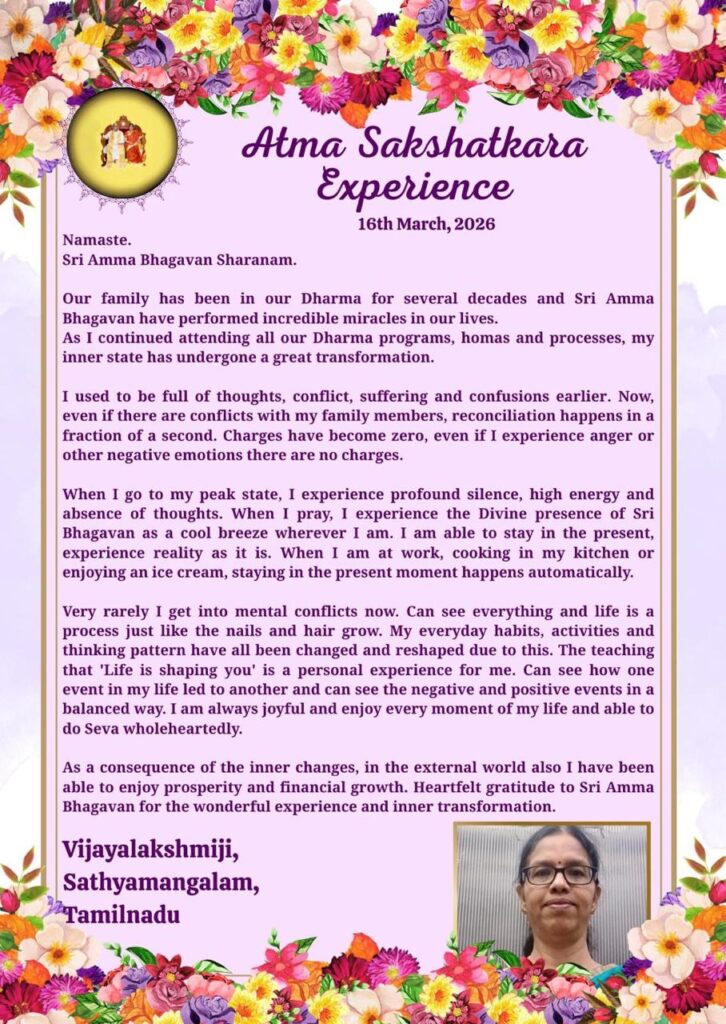 Atma Sakshatkara Experience

16th March, 2026

Namaste.
Sri Amma Bhagavan Sharanam.

Our family has been in our Dharma for several decades and Sri Amma Bhagavan have performed incredible miracles in our lives.
As I continued attending all our Dharma programs, homas and processes, my inner state has undergone a great transformation.

I used to be full of thoughts, conflict, suffering and confusions earlier. Now, even if there are conflicts with my family members, reconciliation happens in a fraction of a second. Charges have become zero, even if I experience anger or other negative emotions there are no charges.

When I go to my peak state, I experience profound silence, high energy and absence of thoughts. When I pray, I experience the Divine presence of Sri Bhagavan as a cool breeze wherever I am. I am able to stay in the present, experience reality as it is. When I am at work, cooking in my kitchen or enjoying an ice cream, staying in the present moment happens automatically.

Very rarely I get into mental conflicts now. Can see everything and life is a process just like the nails and hair grow. My everyday habits, activities and thinking pattern have all been changed and reshaped due to this. The teaching that 'Life is shaping you' is a personal experience for me. Can see how one event in my life led to another and can see the negative and positive events in a balanced way. I am always joyful and enjoy every moment of my life and able to do Seva wholeheartedly.

As a consequence of the inner changes, in the external world also I have been able to enjoy prosperity and financial growth. Heartfelt gratitude to Sri Amma Bhagavan for the wonderful experience and inner transformation.

Vijayalakshmiji,
Sathyamangalam,
Tamilnadu